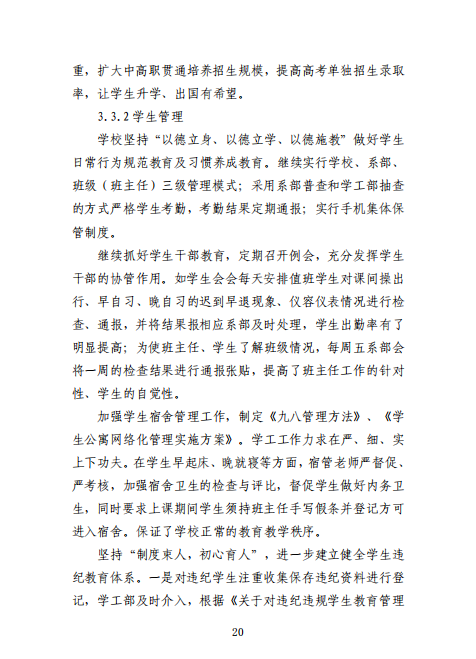 重，扩大中高职贯通培养招生规模，提高高考单独招生录取率，让学生升学、出国有希望。

3.3.2 学生管理

学校坚持“以德立身、以德立学、以德施教”做好学生日常行为规范教育及习惯养成教育。继续实行学校、系部、班级（班主任）三级管理模式；采用系部普查和学工部抽查的方式严格学生考勤，考勤结果定期通报；实行手机集体保管制度。

继续抓好学生干部教育，定期召开例会，充分发挥学生干部的协管作用。如学生会会每天安排值班学生对课间操出行、早自习、晚自习的迟到早退现象、仪容仪表情况进行检查、通报，并将结果报相应系部及时处理，学生出勤率有了明显提高；为使班主任、学生了解班级情况，每周五系部会将一周的检查结果进行通报张贴，提高了班主任工作的针对性、学生的自觉性。

加强学生宿舍管理工作，制定《九八管理方法》、《学生公寓网络化管理实施方案》。学工工作力求在严、细、实上下功夫。在学生早起床、晚就寝等方面，宿管老师严督促、严考核，加强宿舍卫生的检查与评比，督促学生做好内务卫生，同时要求上课期间学生须持班主任手写假条并登记方可进入宿舍。保证了学校正常的教育教学秩序。

坚持“制度束人，初心育人”，进一步建立健全学生违纪教育体系。一是对违纪学生注重收集保存违纪资料进行登记，学工部及时介入，根据《关于对违纪违规学生教育管理

20